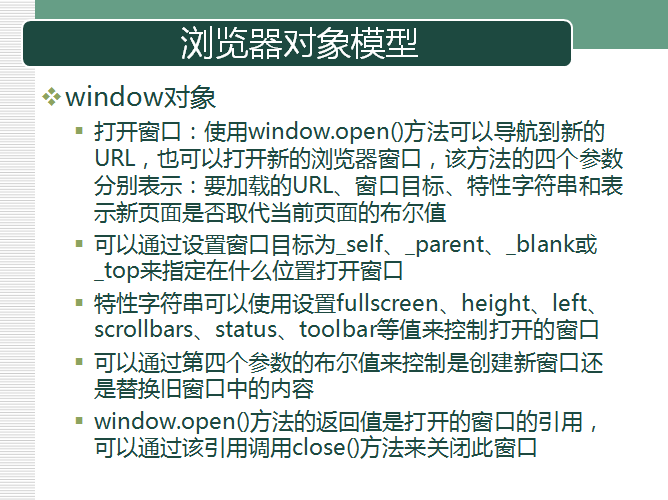 浏览器对象模型

❖ window对象

▪ 打开窗口：使用window.open()方法可以导航到新的URL，也可以打开新的浏览器窗口，该方法的四个参数分别表示：要加载的URL、窗口目标、特性字符串和表示新页面是否取代当前页面的布尔值

▪ 可以通过设置窗口目标为_self、_parent、_blank或_top来指定在什么位置打开窗口

▪ 特性字符串可以使用设置fullscreen、height、left、scrollbars、status、toolbar等值来控制打开的窗口

▪ 可以通过第四个参数的布尔值来控制是创建新窗口还是替换旧窗口中的内容

▪ window.open()方法的返回值是打开的窗口的引用，可以通过该引用调用close()方法来关闭此窗口